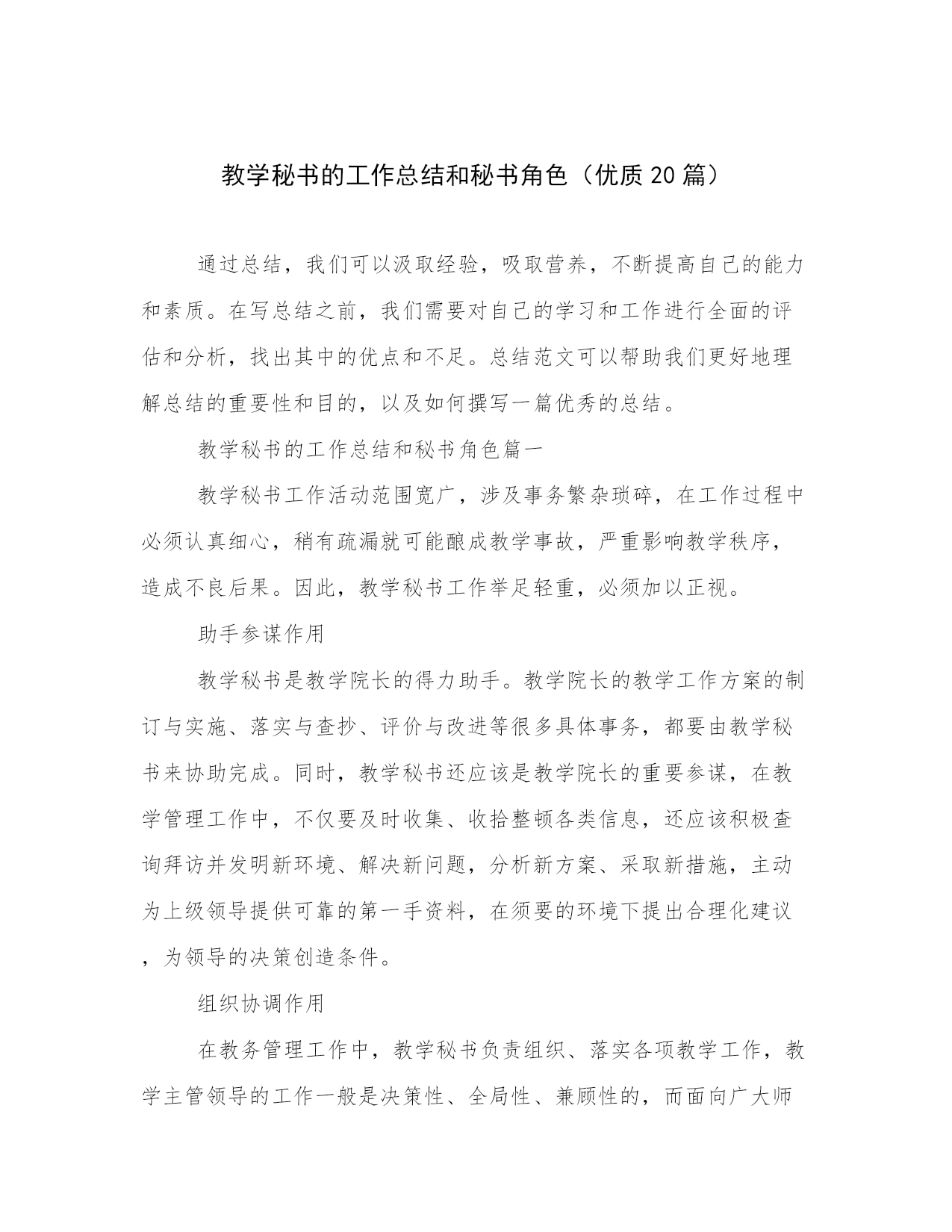 教学秘书的工作总结和秘书角色（优质20篇）

通过总结，我们可以汲取经验，吸取营养，不断提高自己的能力和素质。在写总结之前，我们需要对自己的学习和工作进行全面的评估和分析，找出其中的优点和不足。总结范文可以帮助我们更好地理解总结的重要性和目的，以及如何撰写一篇优秀的总结。

教学秘书的工作总结和秘书角色篇一

教学秘书工作活动范围宽广，涉及事务繁杂琐碎，在工作过程中必须认真细心，稍有疏漏就可能酿成教学事故，严重影响教学秩序，造成不良后果。因此，教学秘书工作举足轻重，必须加以正视。

助手参谋作用

教学秘书是教学院长的得力助手。教学院长的教学工作方案的制订与实施、落实与查抄、评价与改进等很多具体事务，都要由教学秘书来协助完成。同时，教学秘书还应该是教学院长的重要参谋，在教学管理工作中，不仅要及时收集、收拾整顿各类信息，还应该积极查询拜访并发明新环境、解决新问题，分析新方案、采取新措施，主动为上级领导提供可靠的第一手资料，在须要的环境下提出合理化建议，为领导的决策创造条件。

组织协调作用

在教务管理工作中，教学秘书负责组织、落实各项教学工作，教学主管领导的工作一般是决策性、全局性、兼顾性的，而面向广大师